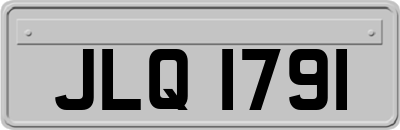 JLQ 1791